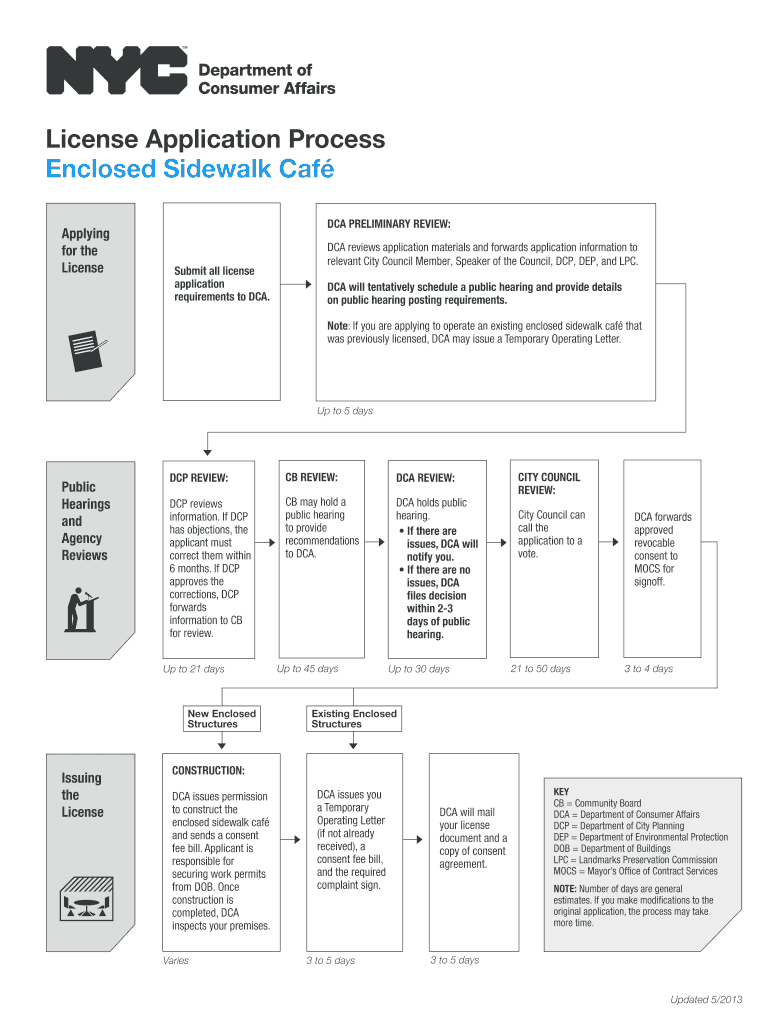 NYC Department of Consumer Affairs

License Application Process
Enclosed Sidewalk Café

Applying for the License

Submit all license application requirements to DCA.

DCA PRELIMINARY REVIEW:

DCA reviews application materials and forwards application information to relevant City Council Member, Speaker of the Council, DCP, DEP, and LPC.

DCA will tentatively schedule a public hearing and provide details on public hearing posting requirements.

Note: If you are applying to operate an existing enclosed sidewalk café that was previously licensed, DCA may issue a Temporary Operating Letter.

Up to 5 days

Public Hearings and Agency Reviews

DCP REVIEW:

DCP reviews information. If DCP has objections, the applicant must correct them within 6 months. If DCP approves the corrections, DCP forwards information to CB for review.

Up to 21 days

CB REVIEW:

CB may hold a public hearing to provide recommendations to DCA.

Up to 45 days

DCA REVIEW:

DCA holds public hearing.
• If there are issues, DCA will notify you.
• If there are no issues, DCA files decision within 2-3 days of public hearing.

Up to 30 days

CITY COUNCIL REVIEW:

City Council can call the application to a vote.

21 to 50 days

DCA forwards approved revocable consent to MOCS for signoff.

3 to 4 days

New Enclosed Structures

Existing Enclosed Structures

Issuing the License

CONSTRUCTION:

DCA issues permission to construct the enclosed sidewalk café and sends a consent fee bill. Applicant is responsible for securing work permits from DOB. Once construction is completed, DCA inspects your premises.

Varies

DCA issues you a Temporary Operating Letter (if not already received), a consent fee bill, and the required complaint sign.

3 to 5 days

DCA will mail your license document and a copy of consent agreement.

3 to 5 days

KEY
CB = Community Board
DCA = Department of Consumer Affairs
DCP = Department of City Planning
DEP = Department of Environmental Protection
DOB = Department of Buildings
LPC = Landmarks Preservation Commission
MOCS = Mayor's Office of Contract Services

NOTE: Number of days are general estimates. If you make modifications to the original application, the process may take more time.

Updated 5/2013